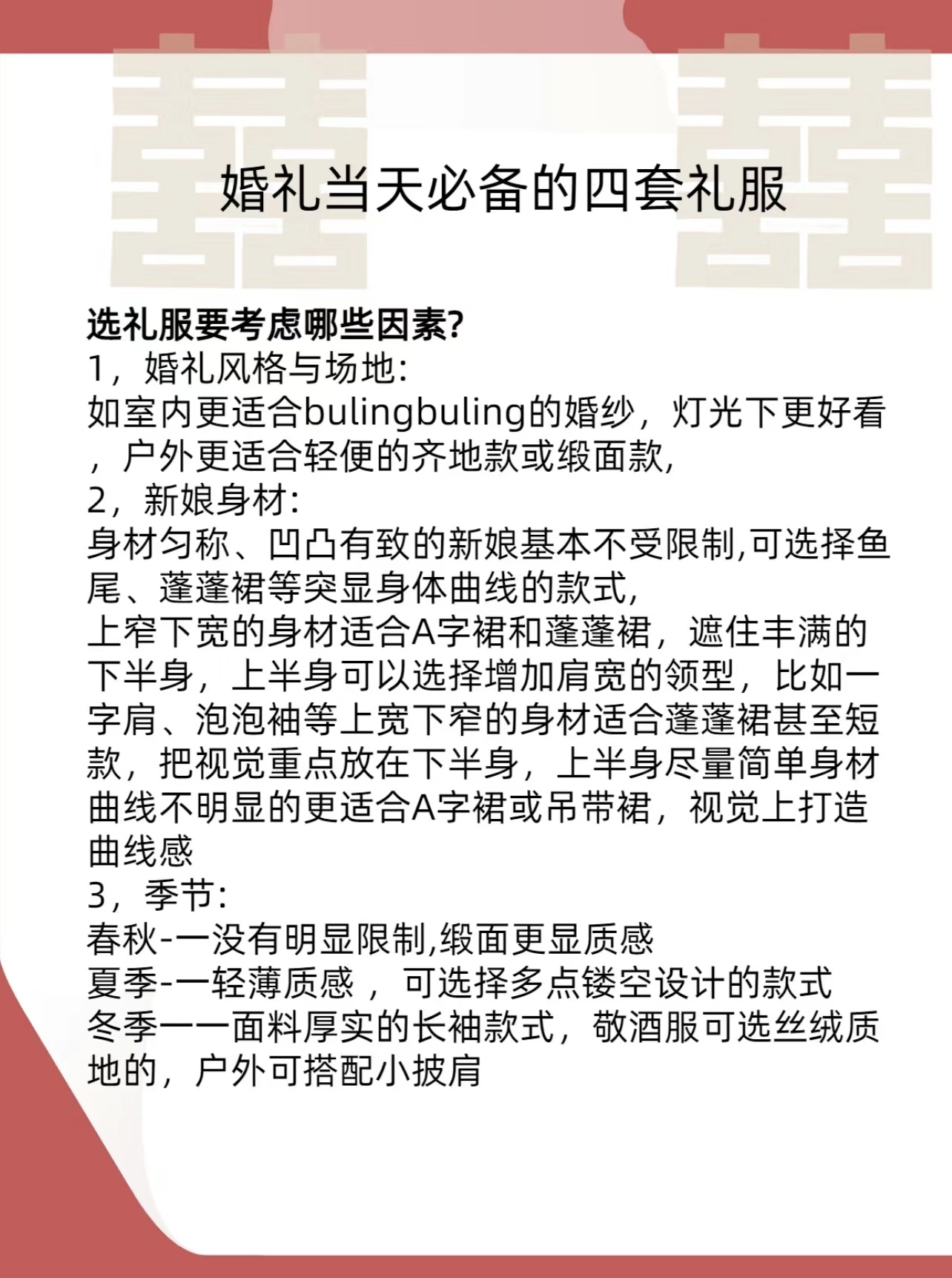 婚礼当天必备的四套礼服

选礼服要考虑哪些因素?
1，婚礼风格与场地:
如室内更适合bulingbuling的婚纱，灯光下更好看，户外更适合轻便的齐地款或缎面款,
2，新娘身材:
身材匀称、凹凸有致的新娘基本不受限制,可选择鱼尾、蓬蓬裙等突显身体曲线的款式,
上窄下宽的身材适合A字裙和蓬蓬裙，遮住丰满的下半身，上半身可以选择增加肩宽的领型，比如一字肩、泡泡袖等上宽下窄的身材适合蓬蓬裙甚至短款，把视觉重点放在下半身，上半身尽量简单身材曲线不明显的更适合A字裙或吊带裙，视觉上打造曲线感
3，季节:
春秋-一没有明显限制,缎面更显质感
夏季-一轻薄质感，可选择多点镂空设计的款式
冬季一一面料厚实的长袖款式，敬酒服可选丝绒质地的，户外可搭配小披肩